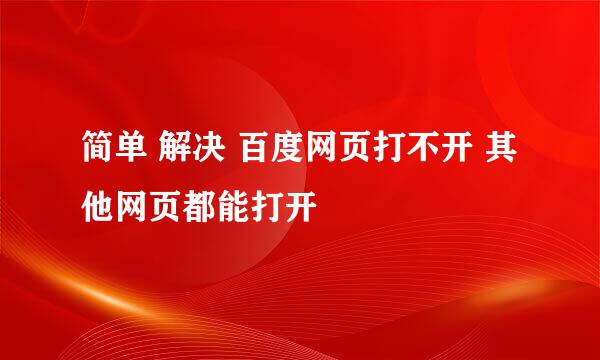 简单 解决 百度网页打不开 其他网页都能打开